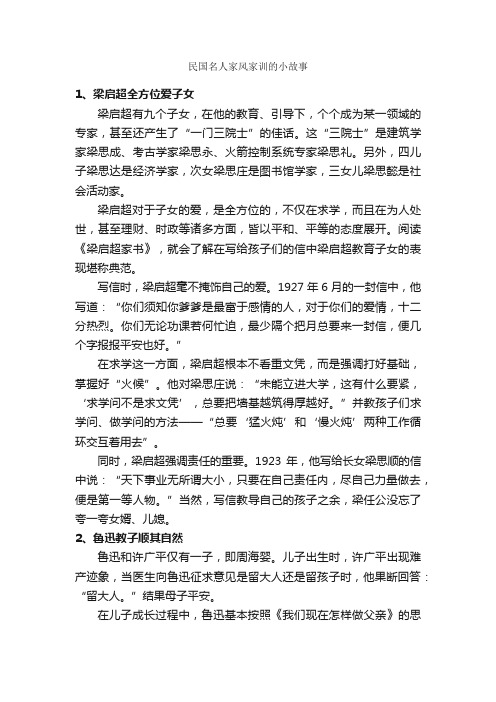 民国名人家风家训的小故事

1、梁启超全方位爱子女

梁启超有九个子女，在他的教育、引导下，个个成为某一领域的专家，甚至还产生了“一门三院士”的佳话。这“三院士”是建筑学家梁思成、考古学家梁思永、火箭控制系统专家梁思礼。另外，四儿子梁思达是经济学家，次女梁思庄是图书馆学家，三女儿梁思懿是社会活动家。

梁启超对于子女的爱，是全方位的，不仅在求学，而且在为人处世，甚至理财、时政等诸多方面，皆以平和、平等的态度展开。阅读《梁启超家书》，就会了解在写给孩子们的信中梁启超教育子女的表现堪称典范。

写信时，梁启超毫不掩饰自己的爱。1927 年 6 月的一封信中，他写道：“你们须知你爹爹是最富于感情的人，对于你们的爱情，十二分热烈。你们无论功课若何忙迫，最少隔个把月总要来一封信，便几个字报报平安也好。”

在求学这一方面，梁启超根本不看重文凭，而是强调打好基础，掌握好“火候”。他对梁思庄说：“未能立进大学，这有什么要紧，‘求学问不是求文凭’，总要把墙基越筑得厚越好。”并教孩子们求学问、做学问的方法——“总要‘猛火炖’和‘慢火炖’两种工作循环交互着用去”。

同时，梁启超强调责任的重要。1923 年，他写给长女梁思顺的信中说：“天下事业无所谓大小，只要在自己责任内，尽自己力量做去，便是第一等人物。”当然，写信教导自己的孩子之余，梁任公没忘了夸一夸女婿、儿媳。

2、鲁迅教子顺其自然

鲁迅和许广平仅有一子，即周海婴。儿子出生时，许广平出现难产迹象，当医生向鲁迅征求意见是留大人还是留孩子时，他果断回答：“留大人。”结果母子平安。

在儿子成长过程中，鲁迅基本按照《我们现在怎样做父亲》的思